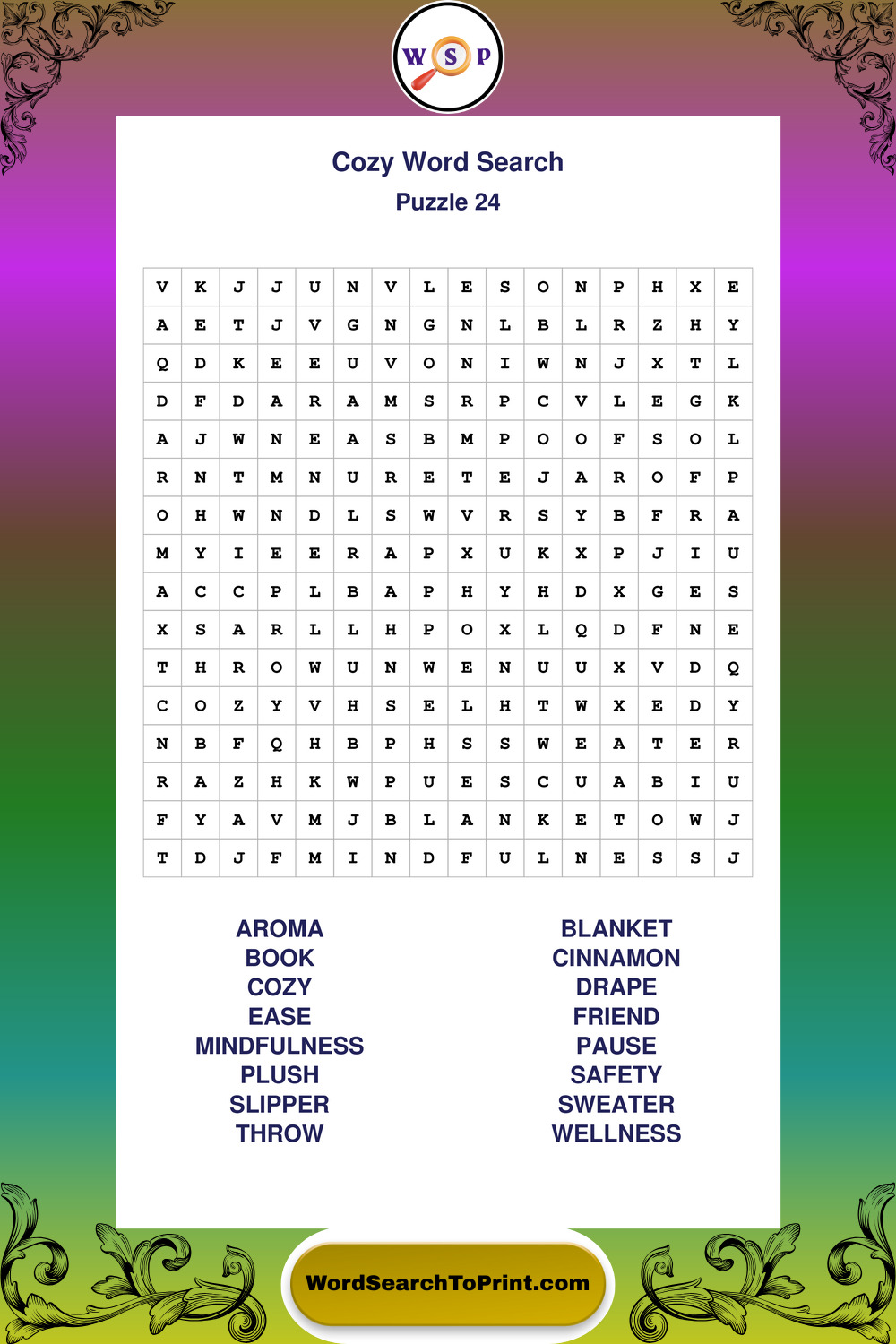 W S P

Cozy Word Search
Puzzle 24

| V | K | J | J | U | N | V | L | E | S | O | N | P | H | X | E |
|---|---|---|---|---|---|---|---|---|---|---|---|---|---|---|---|
| A | E | T | J | V | G | N | G | N | L | B | L | R | Z | H | Y |
| Q | D | K | E | E | U | V | O | N | I | W | N | J | X | T | L |
| D | F | D | A | R | A | M | S | R | P | C | V | L | E | G | K |
| A | J | W | N | E | A | S | B | M | P | O | O | F | S | O | L |
| R | N | T | M | N | U | R | E | T | E | J | A | R | O | F | P |
| O | H | W | N | D | L | S | W | V | R | S | Y | B | F | R | A |
| M | Y | I | E | E | R | A | P | X | U | K | X | P | J | I | U |
| A | C | C | P | L | B | A | P | H | Y | H | D | X | G | E | S |
| X | S | A | R | L | L | H | P | O | X | L | Q | D | F | N | E |
| T | H | R | O | W | U | N | W | E | N | U | U | X | V | D | Q |
| C | O | Z | Y | V | H | S | E | L | H | T | W | X | E | D | Y |
| N | B | F | Q | H | B | P | H | S | S | W | E | A | T | E | R |
| R | A | Z | H | K | W | P | U | E | S | C | U | A | B | I | U |
| F | Y | A | V | M | J | B | L | A | N | K | E | T | O | W | J |
| T | D | J | F | M | I | N | D | F | U | L | N | E | S | S | J |

AROMA
BOOK
COZY
EASE
MINDFULNESS
PLUSH
SLIPPER
THROW

BLANKET
CINNAMON
DRAPE
FRIEND
PAUSE
SAFETY
SWEATER
WELLNESS

WordSearchToPrint.com